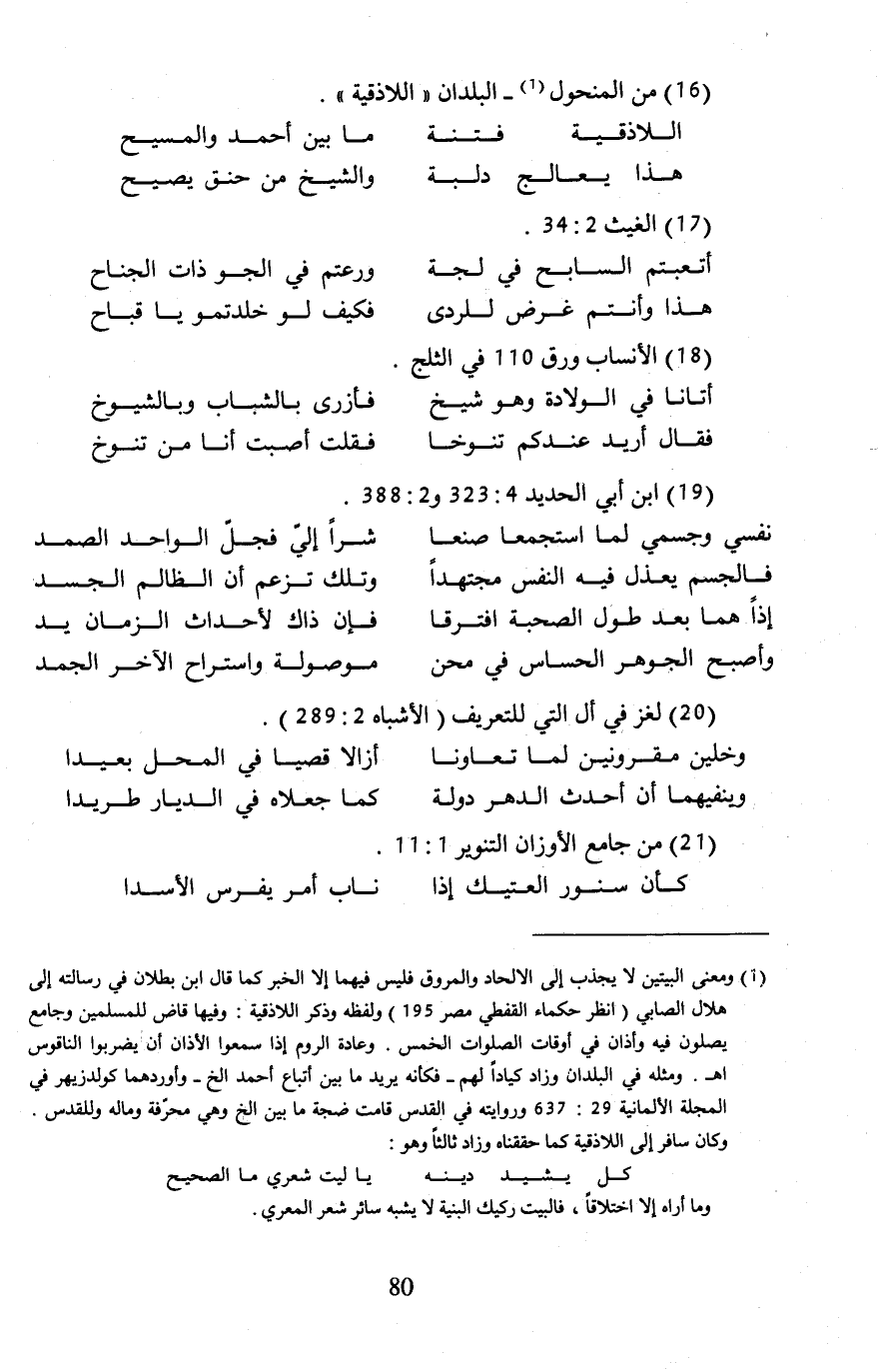 (16) من المنحول (1) ـ البلدان « اللاذقية » .

اللاذقية فتنة ما بين أحمد والمسيح
هذا يعالج دلبة والشيخ من حنق يصيح

(17) الغيث 2 : 34 .

أتعبتم السابح في لجة ورعتم في الجو ذات الجناح
هذا وأنتم غرض للردى فكيف لو خلدتمو يا قباح

(18) الأنساب ورق 110 في الثلج .

أتانا في الولادة وهو شيخ فأزرى بالشباب وبالشيوخ
فقال أريد عندكم تنوخا فقلت أصبت أنا من تنوخ

(19) ابن أبي الحديد 4 : 323 و2 : 388 .

نفسي وجسمي لما استجمعا صنعا شراً إليّ فجلّ الواحد الصمد
فالجسم يعذل فيه النفس مجتهداً وتلك تزعم أن الظالم الجسد
إذاً هما بعد طول الصحبة افترقا فإن ذاك لأحداث الزمان يد
وأصبح الجوهر الحساس في محن موصولة واستراح الآخر الجمد

(20) لغز في أل التي للتعريف ( الأشباه 2 : 289 ) .

وخلين مقرونين لما تعاونا أزالا قصيا في المحل بعيدا
وينفيهما أن أحدث الدهر دولة كما جعلاه في الديار طريدا

(21) من جامع الأوزان التنوير 1 : 11 .

كأن سنور العتيك إذا ناب أمر يفرس الأسدا

(1) ومعنى البيتين لا يجذب إلى الالحاد والمروق فليس فيهما إلا الخبر كما قال ابن بطلان في رسالته إلى هلال الصابي ( انظر حكماء القفطي مصر 195 ) ولفظه وذكر اللاذقية : وفيها قاض للمسلمين وجامع يصلون فيه وأذان في أوقات الصلوات الخمس . وعادة الروم إذا سمعوا الأذان أن يضربوا الناقوس اهـ . ومثله في البلدان وزاد كياداً لهم ـ فكأنه يريد ما بين أتباع أحمد الخ ـ وأوردهما كولدزيهر في المجلة الألمانية 29 : 637 وروايته في القدس قامت ضجة ما بين الخ وهي محرّفة وماله وللقدس . وكان سافر إلى اللاذقية كما حققناه وزاد ثالثاً وهو :

كل يشيد دينه يا ليت شعري ما الصحيح

وما أراه إلا اختلاقاً ، فالبيت ركيك البنية لا يشبه سائر شعر المعري .

80